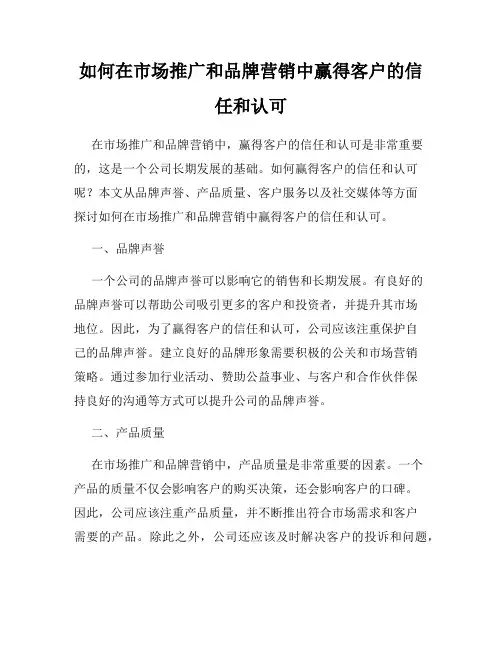 如何在市场推广和品牌营销中赢得客户的信任和认可

在市场推广和品牌营销中，赢得客户的信任和认可是非常重要的，这是一个公司长期发展的基础。如何赢得客户的信任和认可呢？本文从品牌声誉、产品质量、客户服务以及社交媒体等方面探讨如何在市场推广和品牌营销中赢得客户的信任和认可。

一、品牌声誉

一个公司的品牌声誉可以影响它的销售和长期发展。有良好的品牌声誉可以帮助公司吸引更多的客户和投资者，并提升其市场地位。因此，为了赢得客户的信任和认可，公司应该注重保护自己的品牌声誉。建立良好的品牌形象需要积极的公关和市场营销策略。通过参加行业活动、赞助公益事业、与客户和合作伙伴保持良好的沟通等方式可以提升公司的品牌声誉。

二、产品质量

在市场推广和品牌营销中，产品质量是非常重要的因素。一个产品的质量不仅会影响客户的购买决策，还会影响客户的口碑。因此，公司应该注重产品质量，并不断推出符合市场需求和客户需要的产品。除此之外，公司还应该及时解决客户的投诉和问题，